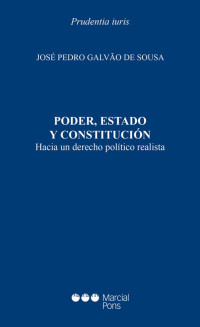 Prudentia iuris

JOSÉ PEDRO GALVÃO DE SOUSA

PODER, ESTADO
Y CONSTITUCIÓN
Hacia un derecho político realista

Marcial
Pons